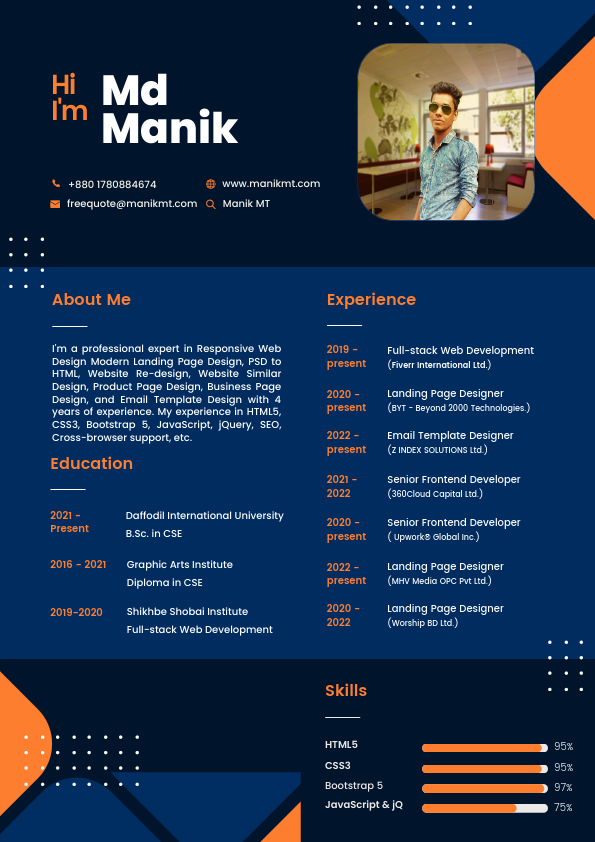 Hi I'm Md Manik

+880 1780884674
www.manikmt.com
freequote@manikmt.com
Manik MT

About Me

I'm a professional expert in Responsive Web Design Modern Landing Page Design, PSD to HTML, Website Re-design, Website Similar Design, Product Page Design, Business Page Design, and Email Template Design with 4 years of experience. My experience in HTML5, CSS3, Bootstrap 5, JavaScript, jQuery, SEO, Cross-browser support, etc.

Education

2021 - Present
Daffodil International University
B.Sc. in CSE

2016 - 2021
Graphic Arts Institute
Diploma in CSE

2019-2020
Shikhbe Shobai Institute
Full-stack Web Development

Experience

2019 - present
Full-stack Web Development
(Fiverr International Ltd.)

2020 - present
Landing Page Designer
(BYT - Beyond 2000 Technologies.)

2022 - present
Email Template Designer
(Z INDEX SOLUTIONS Ltd.)

2021 - 2022
Senior Frontend Developer
(360Cloud Capital Ltd.)

2020 - present
Senior Frontend Developer
( Upwork® Global Inc.)

2022 - present
Landing Page Designer
(MHV Media OPC Pvt Ltd.)

2020 - 2022
Landing Page Designer
(Worship BD Ltd.)

Skills

HTML5 95%
CSS3 95%
Bootstrap 5 97%
JavaScript & jQ 75%